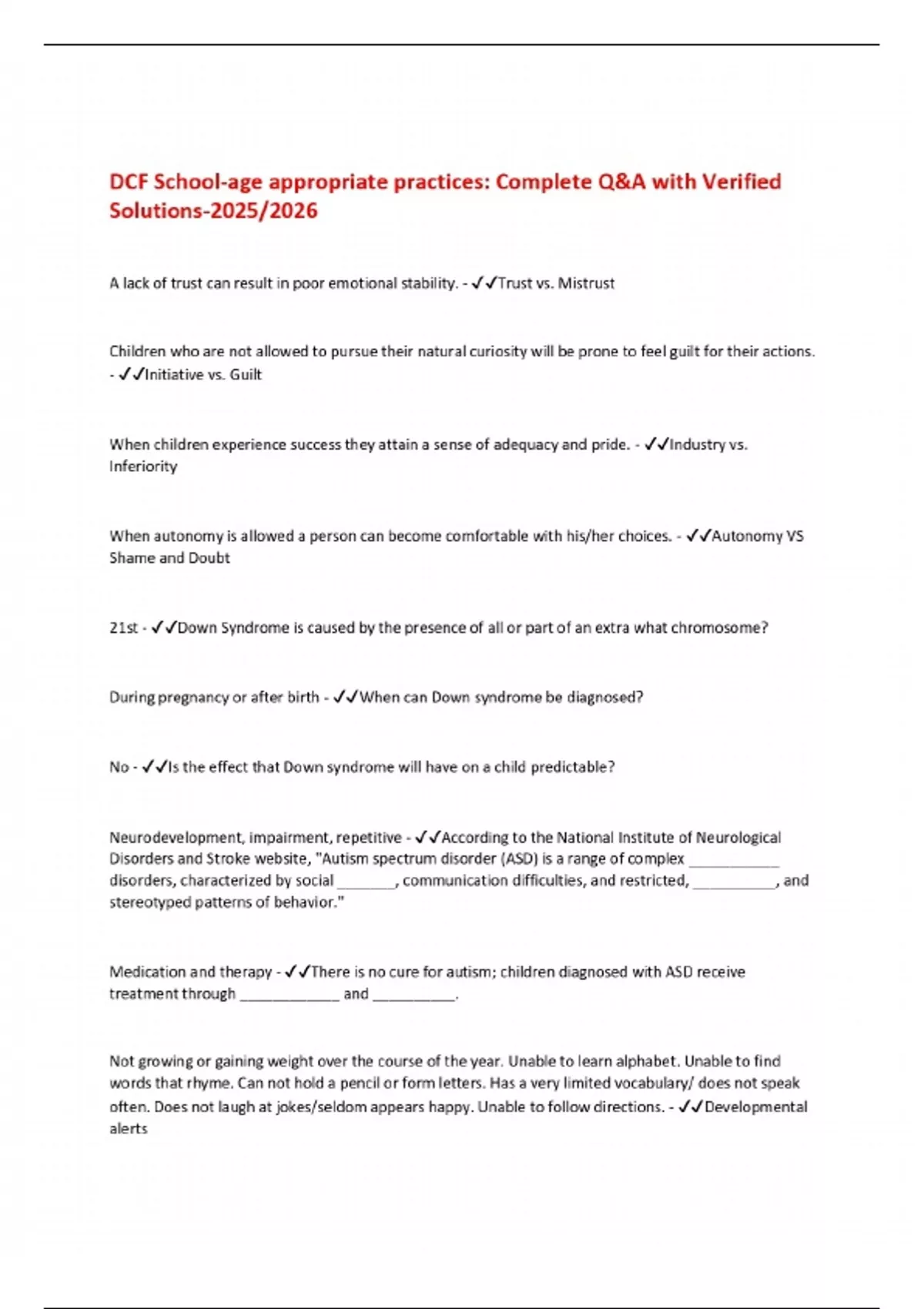 DCF School-age appropriate practices: Complete Q&A with Verified Solutions-2025/2026

A lack of trust can result in poor emotional stability. - ✓✓Trust vs. Mistrust

Children who are not allowed to pursue their natural curiosity will be prone to feel guilt for their actions. - ✓✓Initiative vs. Guilt

When children experience success they attain a sense of adequacy and pride. - ✓✓Industry vs. Inferiority

When autonomy is allowed a person can become comfortable with his/her choices. - ✓✓Autonomy VS Shame and Doubt

21st - ✓✓Down Syndrome is caused by the presence of all or part of an extra what chromosome?

During pregnancy or after birth - ✓✓When can Down syndrome be diagnosed?

No - ✓✓Is the effect that Down syndrome will have on a child predictable?

Neurodevelopment, impairment, repetitive - ✓✓According to the National Institute of Neurological Disorders and Stroke website, "Autism spectrum disorder (ASD) is a range of complex ___________ disorders, characterized by social _______, communication difficulties, and restricted, __________, and stereotyped patterns of behavior."

Medication and therapy - ✓✓There is no cure for autism; children diagnosed with ASD receive treatment through ____________ and __________.

Not growing or gaining weight over the course of the year. Unable to learn alphabet. Unable to find words that rhyme. Can not hold a pencil or form letters. Has a very limited vocabulary/ does not speak often. Does not laugh at jokes/seldom appears happy. Unable to follow directions. - ✓✓Developmental alerts